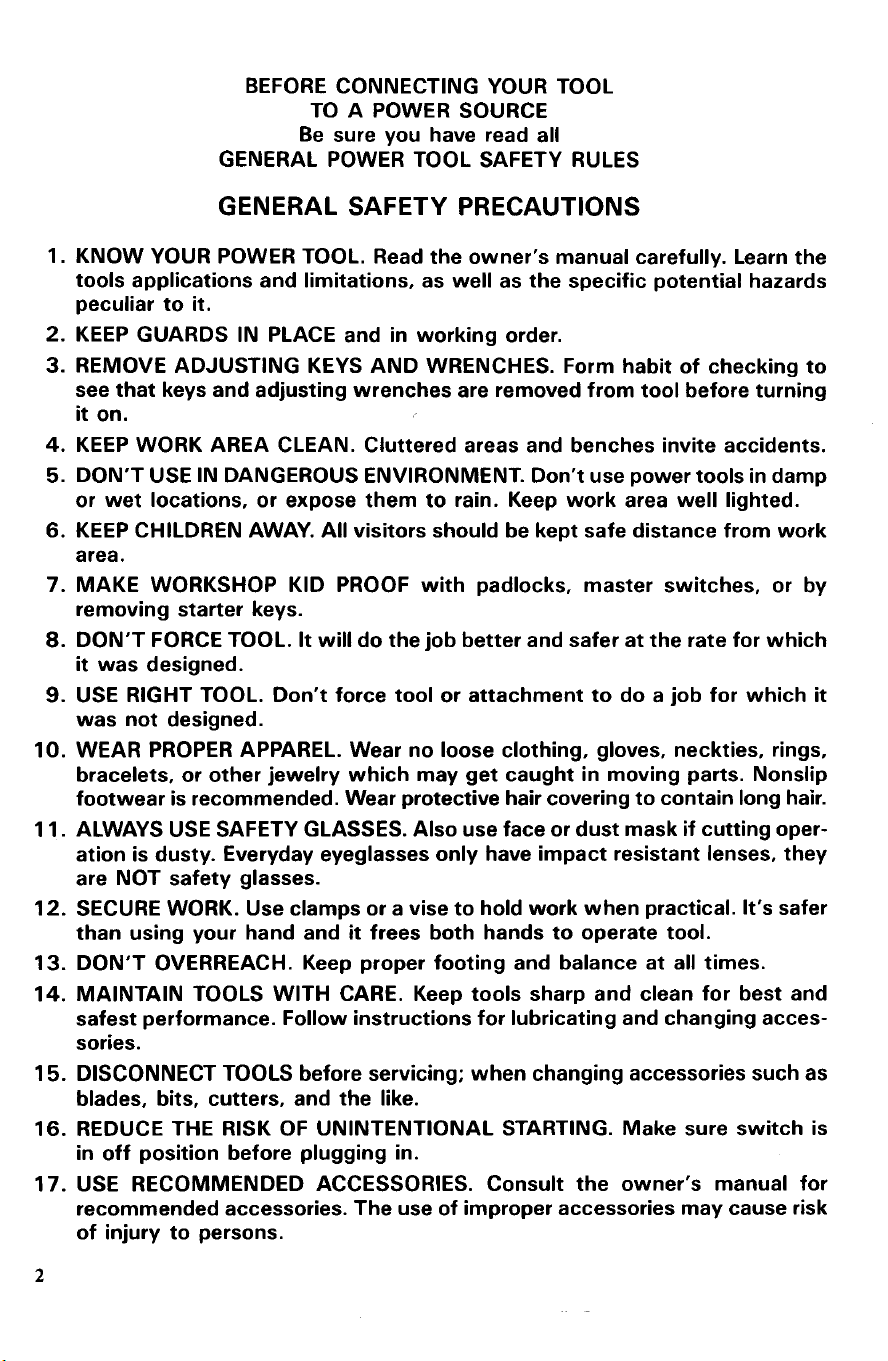 BEFORE CONNECTING YOUR TOOL
TO A POWER SOURCE
Be sure you have read all
GENERAL POWER TOOL SAFETY RULES

GENERAL SAFETY PRECAUTIONS

1. KNOW YOUR POWER TOOL. Read the owner's manual carefully. Learn the tools applications and limitations, as well as the specific potential hazards peculiar to it.
2. KEEP GUARDS IN PLACE and in working order.
3. REMOVE ADJUSTING KEYS AND WRENCHES. Form habit of checking to see that keys and adjusting wrenches are removed from tool before turning it on.
4. KEEP WORK AREA CLEAN. Cluttered areas and benches invite accidents.
5. DON'T USE IN DANGEROUS ENVIRONMENT. Don't use power tools in damp or wet locations, or expose them to rain. Keep work area well lighted.
6. KEEP CHILDREN AWAY. All visitors should be kept safe distance from work area.
7. MAKE WORKSHOP KID PROOF with padlocks, master switches, or by removing starter keys.
8. DON'T FORCE TOOL. It will do the job better and safer at the rate for which it was designed.
9. USE RIGHT TOOL. Don't force tool or attachment to do a job for which it was not designed.
10. WEAR PROPER APPAREL. Wear no loose clothing, gloves, neckties, rings, bracelets, or other jewelry which may get caught in moving parts. Nonslip footwear is recommended. Wear protective hair covering to contain long hair.
11. ALWAYS USE SAFETY GLASSES. Also use face or dust mask if cutting operation is dusty. Everyday eyeglasses only have impact resistant lenses, they are NOT safety glasses.
12. SECURE WORK. Use clamps or a vise to hold work when practical. It's safer than using your hand and it frees both hands to operate tool.
13. DON'T OVERREACH. Keep proper footing and balance at all times.
14. MAINTAIN TOOLS WITH CARE. Keep tools sharp and clean for best and safest performance. Follow instructions for lubricating and changing accessories.
15. DISCONNECT TOOLS before servicing; when changing accessories such as blades, bits, cutters, and the like.
16. REDUCE THE RISK OF UNINTENTIONAL STARTING. Make sure switch is in off position before plugging in.
17. USE RECOMMENDED ACCESSORIES. Consult the owner's manual for recommended accessories. The use of improper accessories may cause risk of injury to persons.

2